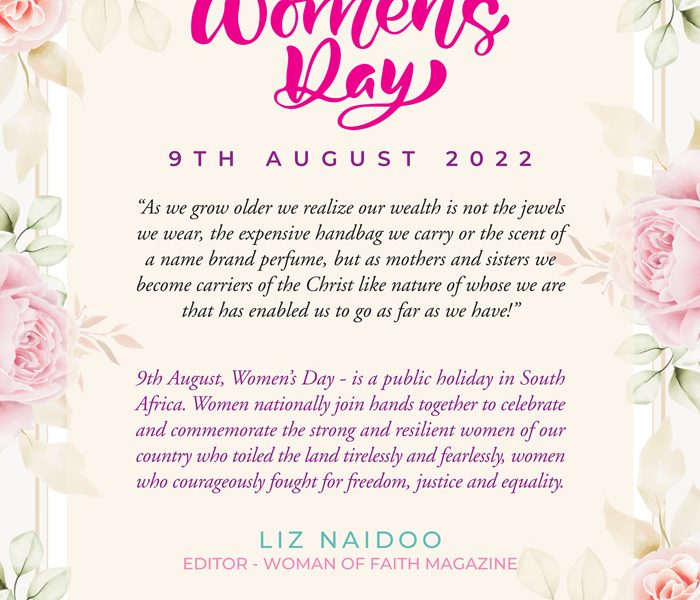 Women's Day

9TH AUGUST 2022

"As we grow older we realize our wealth is not the jewels we wear, the expensive handbag we carry or the scent of a name brand perfume, but as mothers and sisters we become carriers of the Christ like nature of whose we are that has enabled us to go as far as we have!"

9th August, Women's Day - is a public holiday in South Africa. Women nationally join hands together to celebrate and commemorate the strong and resilient women of our country who toiled the land tirelessly and fearlessly, women who courageously fought for freedom, justice and equality.

LIZ NAIDOO
EDITOR - WOMAN OF FAITH MAGAZINE